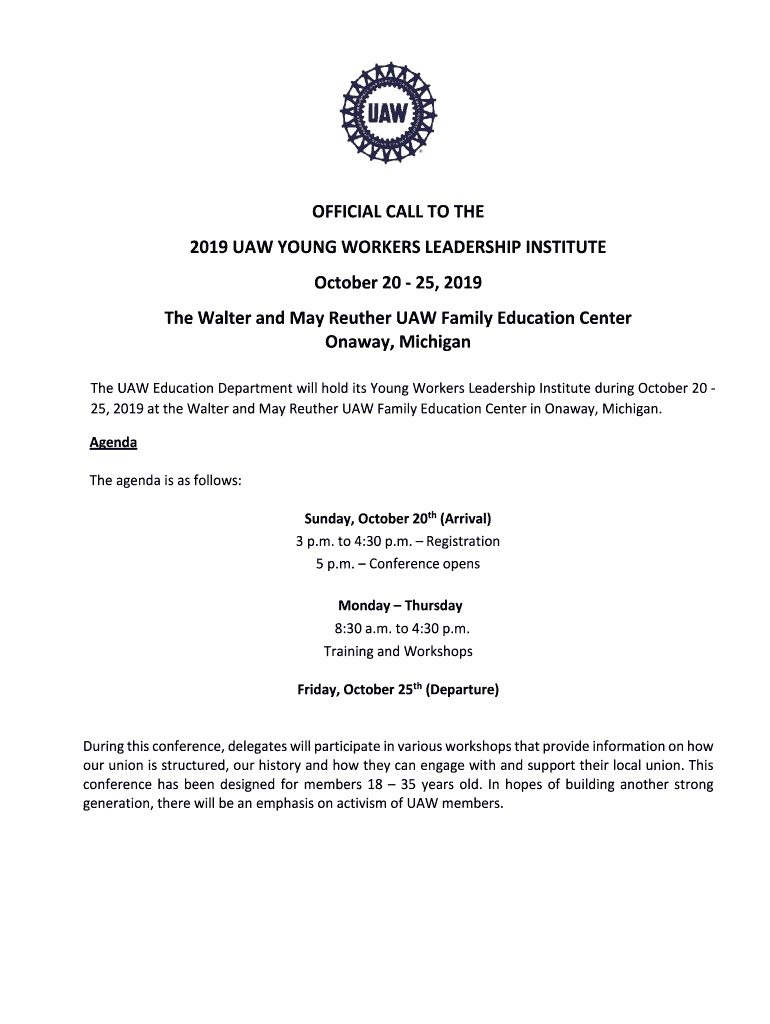 UAW

OFFICIAL CALL TO THE

2019 UAW YOUNG WORKERS LEADERSHIP INSTITUTE

October 20 - 25, 2019

The Walter and May Reuther UAW Family Education Center
Onaway, Michigan

The UAW Education Department will hold its Young Workers Leadership Institute during October 20 - 25, 2019 at the Walter and May Reuther UAW Family Education Center in Onaway, Michigan.

Agenda

The agenda is as follows:

Sunday, October 20$^{th}$ (Arrival)
3 p.m. to 4:30 p.m. – Registration
5 p.m. – Conference opens

Monday – Thursday
8:30 a.m. to 4:30 p.m.
Training and Workshops

Friday, October 25$^{th}$ (Departure)

During this conference, delegates will participate in various workshops that provide information on how our union is structured, our history and how they can engage with and support their local union. This conference has been designed for members 18 – 35 years old. In hopes of building another strong generation, there will be an emphasis on activism of UAW members.